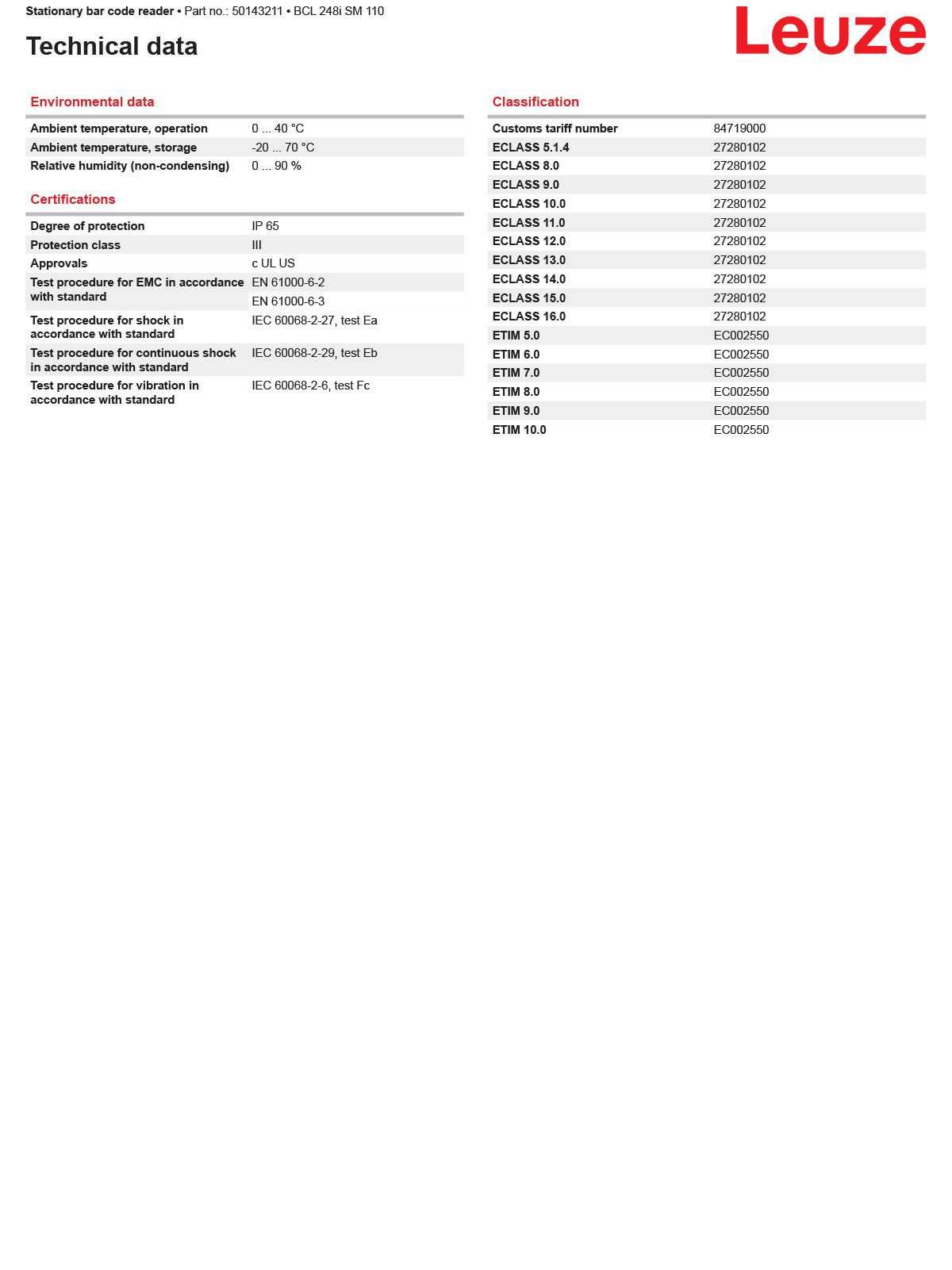 Stationary bar code reader • Part no.: 50143211 • BCL 248i SM 110

Technical data

Leuze

Environmental data

Ambient temperature, operation
0 ... 40 °C

Ambient temperature, storage
-20 ... 70 °C

Relative humidity (non-condensing)
0 ... 90 %

Certifications

Degree of protection
IP 65

Protection class
III

Approvals
c UL US

Test procedure for EMC in accordance with standard
EN 61000-6-2
EN 61000-6-3

Test procedure for shock in accordance with standard
IEC 60068-2-27, test Ea

Test procedure for continuous shock in accordance with standard
IEC 60068-2-29, test Eb

Test procedure for vibration in accordance with standard
IEC 60068-2-6, test Fc

Classification

Customs tariff number
84719000

ECLASS 5.1.4
27280102

ECLASS 8.0
27280102

ECLASS 9.0
27280102

ECLASS 10.0
27280102

ECLASS 11.0
27280102

ECLASS 12.0
27280102

ECLASS 13.0
27280102

ECLASS 14.0
27280102

ECLASS 15.0
27280102

ECLASS 16.0
27280102

ETIM 5.0
EC002550

ETIM 6.0
EC002550

ETIM 7.0
EC002550

ETIM 8.0
EC002550

ETIM 9.0
EC002550

ETIM 10.0
EC002550